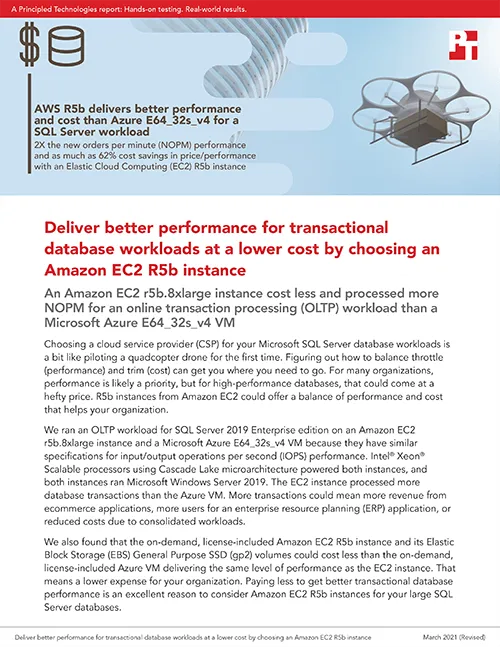 A Principled Technologies report: Hands-on testing. Real-world results.

AWS R5b delivers better performance and cost than Azure E64_32s_v4 for a SQL Server workload

2X the new orders per minute (NOPM) performance and as much as 62% cost savings in price/performance with an Elastic Cloud Computing (EC2) R5b instance

Deliver better performance for transactional database workloads at a lower cost by choosing an Amazon EC2 R5b instance

An Amazon EC2 r5b.8xlarge instance cost less and processed more NOPM for an online transaction processing (OLTP) workload than a Microsoft Azure E64_32s_v4 VM

Choosing a cloud service provider (CSP) for your Microsoft SQL Server database workloads is a bit like piloting a quadcopter drone for the first time. Figuring out how to balance throttle (performance) and trim (cost) can get you where you need to go. For many organizations, performance is likely a priority, but for high-performance databases, that could come at a hefty price. R5b instances from Amazon EC2 could offer a balance of performance and cost that helps your organization.

We ran an OLTP workload for SQL Server 2019 Enterprise edition on an Amazon EC2 r5b.8xlarge instance and a Microsoft Azure E64_32s_v4 VM because they have similar specifications for input/output operations per second (IOPS) performance. Intel® Xeon® Scalable processors using Cascade Lake microarchitecture powered both instances, and both instances ran Microsoft Windows Server 2019. The EC2 instance processed more database transactions than the Azure VM. More transactions could mean more revenue from ecommerce applications, more users for an enterprise resource planning (ERP) application, or reduced costs due to consolidated workloads.

We also found that the on-demand, license-included Amazon EC2 R5b instance and its Elastic Block Storage (EBS) General Purpose SSD (gp2) volumes could cost less than the on-demand, license-included Azure VM delivering the same level of performance as the EC2 instance. That means a lower expense for your organization. Paying less to get better transactional database performance is an excellent reason to consider Amazon EC2 R5b instances for your large SQL Server databases.

Deliver better performance for transactional database workloads at a lower cost by choosing an Amazon EC2 R5b instance

March 2021 (Revised)